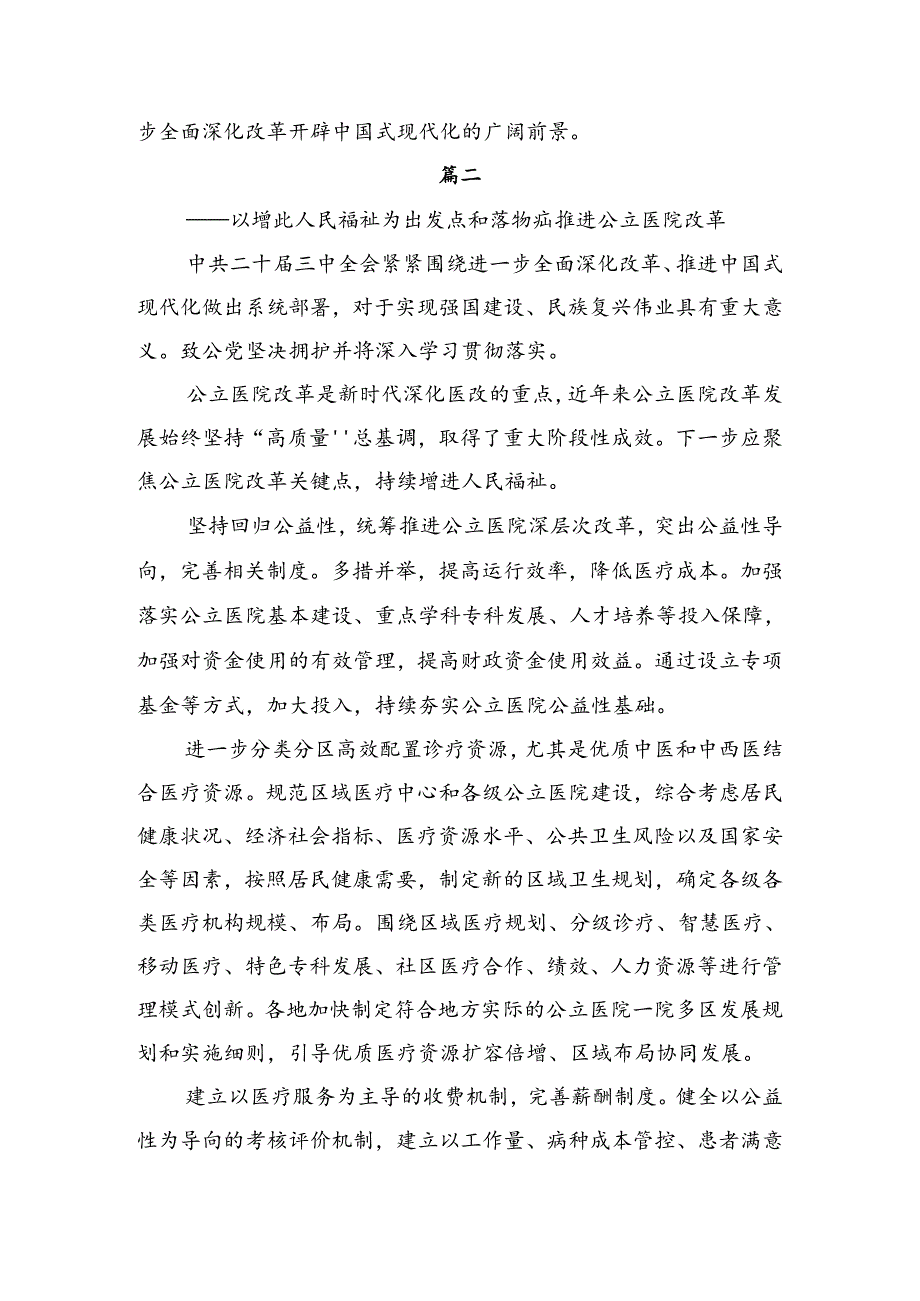 步全面深化改革开辟中国式现代化的广阔前景。

篇二

——以增此人民福祉为出发点和落物疝推进公立医院改革

中共二十届三中全会紧紧围绕进一步全面深化改革、推进中国式现代化做出系统部署，对于实现强国建设、民族复兴伟业具有重大意义。致公党坚决拥护并将深入学习贯彻落实。

公立医院改革是新时代深化医改的重点，近年来公立医院改革发展始终坚持“高质量''总基调，取得了重大阶段性成效。下一步应聚焦公立医院改革关键点，持续增进人民福祉。

坚持回归公益性，统筹推进公立医院深层次改革，突出公益性导向，完善相关制度。多措并举，提高运行效率，降低医疗成本。加强落实公立医院基本建设、重点学科专科发展、人才培养等投入保障，加强对资金使用的有效管理，提高财政资金使用效益。通过设立专项基金等方式，加大投入，持续夯实公立医院公益性基础。

进一步分类分区高效配置诊疗资源，尤其是优质中医和中西医结合医疗资源。规范区域医疗中心和各级公立医院建设，综合考虑居民健康状况、经济社会指标、医疗资源水平、公共卫生风险以及国家安全等因素，按照居民健康需要，制定新的区域卫生规划，确定各级各类医疗机构规模、布局。围绕区域医疗规划、分级诊疗、智慧医疗、移动医疗、特色专科发展、社区医疗合作、绩效、人力资源等进行管理模式创新。各地加快制定符合地方实际的公立医院一院多区发展规划和实施细则，引导优质医疗资源扩容倍增、区域布局协同发展。

建立以医疗服务为主导的收费机制，完善薪酬制度。健全以公益性为导向的考核评价机制，建立以工作量、病种成本管控、患者满意